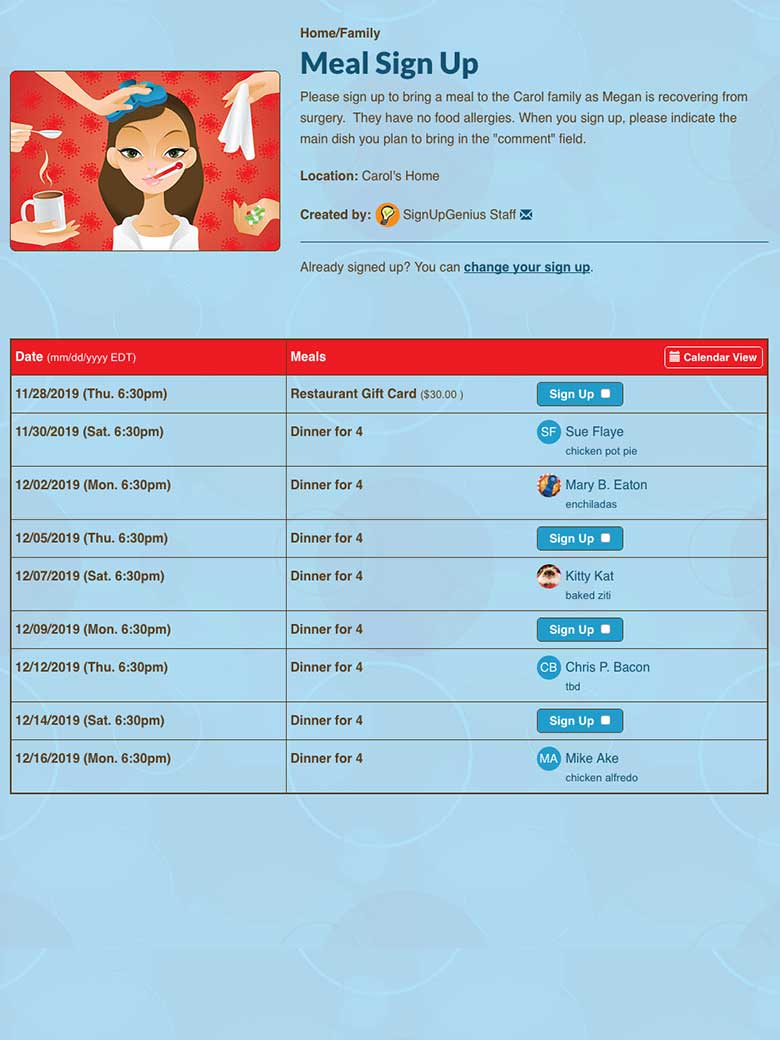 Home/Family

Meal Sign Up

Please sign up to bring a meal to the Carol family as Megan is recovering from surgery.  They have no food allergies. When you sign up, please indicate the main dish you plan to bring in the "comment" field.

Location: Carol's Home

Created by: SignUpGenius Staff

Already signed up? You can change your sign up.

| Date (mm/dd/yyyy EDT) | Meals | Calendar View |
|---|---|---|
| 11/28/2019 (Thu. 6:30pm) | Restaurant Gift Card ($30.00 ) | Sign Up |
| 11/30/2019 (Sat. 6:30pm) | Dinner for 4 | SF Sue Flaye chicken pot pie |
| 12/02/2019 (Mon. 6:30pm) | Dinner for 4 | Mary B. Eaton enchiladas |
| 12/05/2019 (Thu. 6:30pm) | Dinner for 4 | Sign Up |
| 12/07/2019 (Sat. 6:30pm) | Dinner for 4 | Kitty Kat baked ziti |
| 12/09/2019 (Mon. 6:30pm) | Dinner for 4 | Sign Up |
| 12/12/2019 (Thu. 6:30pm) | Dinner for 4 | CB Chris P. Bacon tbd |
| 12/14/2019 (Sat. 6:30pm) | Dinner for 4 | Sign Up |
| 12/16/2019 (Mon. 6:30pm) | Dinner for 4 | MA Mike Ake chicken alfredo |